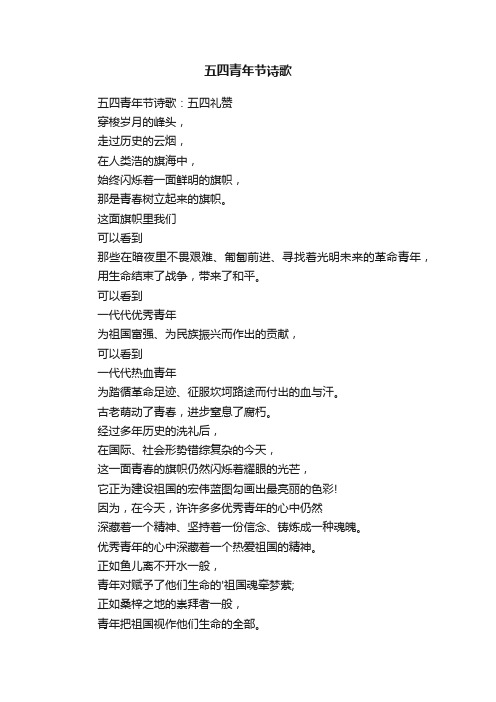 五四青年节诗歌

五四青年节诗歌：五四礼赞
穿梭岁月的峰头，
走过历史的云烟，
在人类浩的旗海中，
始终闪烁着一面鲜明的旗帜，
那是青春树立起来的旗帜。
这面旗帜里我们
可以看到
那些在暗夜里不畏艰难、匍匐前进、寻找着光明未来的革命青年，
用生命结束了战争，带来了和平。
可以看到
一代代优秀青年
为祖国富强、为民族振兴而作出的贡献，
可以看到
一代代热血青年
为踏循革命足迹、征服坎坷路途而付出的血与汗。
古老萌动了青春，进步窒息了腐朽。
经过多年历史的洗礼后，
在国际、社会形势错综复杂的今天，
这一面青春的旗帜仍然闪烁着耀眼的光芒，
它正为建设祖国的宏伟蓝图勾画出最亮丽的色彩!
因为，在今天，许许多多优秀青年的心中仍然
深藏着一个精神、坚持着一份信念、铸炼成一种魂魄。
优秀青年的心中深藏着一个热爱祖国的精神。
正如鱼儿离不开水一般，
青年对赋予了他们生命的'祖国魂牵梦萦;
正如桑梓之地的崇拜者一般，
青年把祖国视作他们生命的全部。